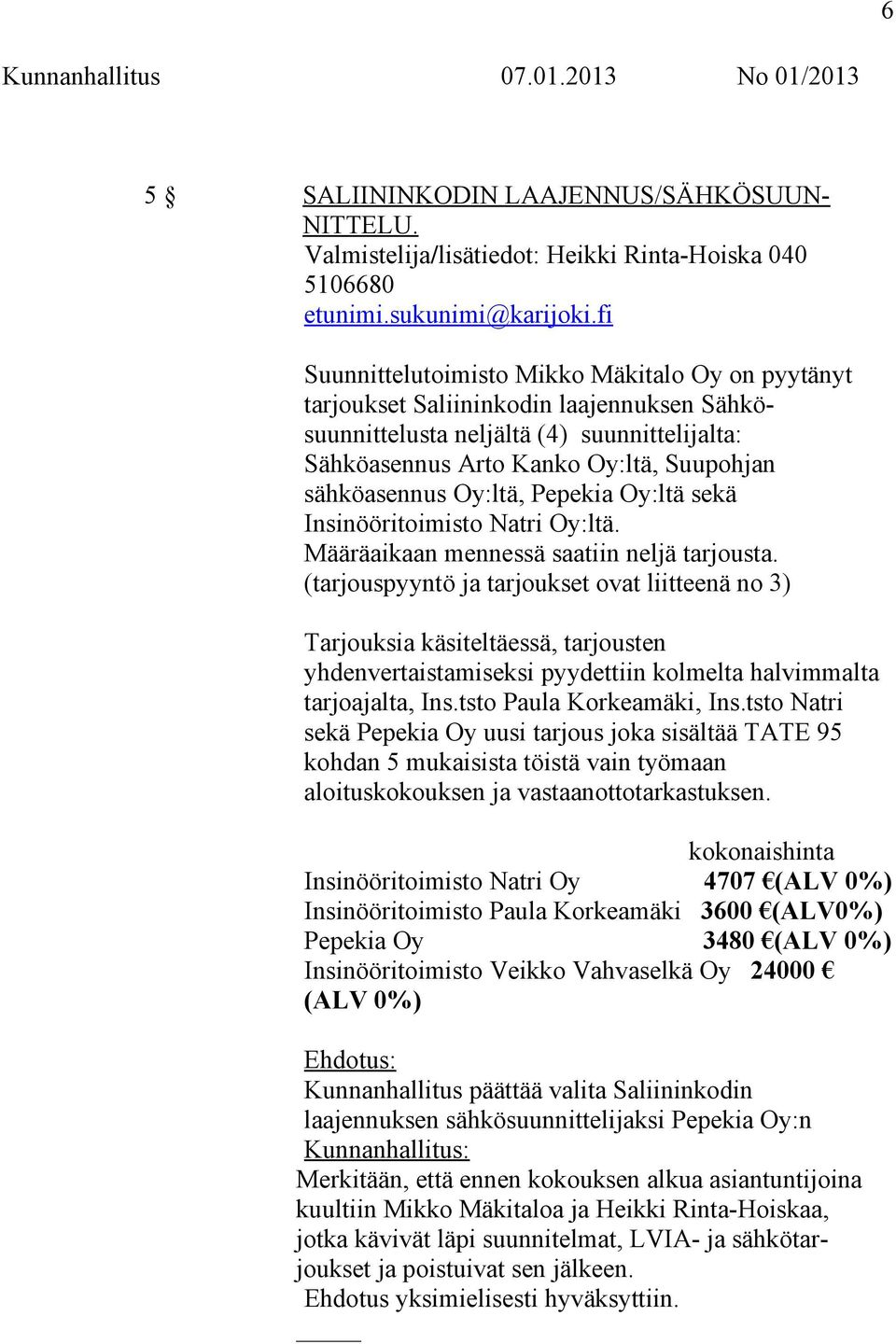 6

Kunnanhallitus 07.01.2013 No 01/2013

5 § SALIININKODIN LAAJENNUS/SÄHKÖSUUNNITTELU.
Valmistelija/lisätiedot: Heikki Rinta-Hoiska 040 5106680
etunimi.sukunimi@karijoki.fi

Suunnittelutoimisto Mikko Mäkitalo Oy on pyytänyt tarjoukset Saliininkodin laajennuksen Sähkösuunnittelusta neljältä (4) suunnittelijalta: Sähköasennus Arto Kanko Oy:ltä, Suupohjan sähköasennus Oy:ltä, Pepekia Oy:ltä sekä Insinööritoimisto Natri Oy:ltä.
Määräaikaan mennessä saatiin neljä tarjousta.
(tarjouspyyntö ja tarjoukset ovat liitteenä no 3)

Tarjouksia käsiteltäessä, tarjousten yhdenvertaistamiseksi pyydettiin kolmelta halvimmalta tarjoajalta, Ins.tsto Paula Korkeamäki, Ins.tsto Natri sekä Pepekia Oy uusi tarjous joka sisältää TATE 95 kohdan 5 mukaisista töistä vain työmaan aloituskokouksen ja vastaanottotarkastuksen.

kokonaishinta
Insinööritoimisto Natri Oy 4707 €(ALV 0%)
Insinööritoimisto Paula Korkeamäki 3600 €(ALV0%)
Pepekia Oy 3480 €(ALV 0%)
Insinööritoimisto Veikko Vahvaselkä Oy 24000 € (ALV 0%)

Ehdotus:
Kunnanhallitus päättää valita Saliininkodin laajennuksen sähkösuunnittelijaksi Pepekia Oy:n
Kunnanhallitus:
Merkitään, että ennen kokouksen alkua asiantuntijoina kuultiin Mikko Mäkitaloa ja Heikki Rinta-Hoiskaa, jotka kävivät läpi suunnitelmat, LVIA- ja sähkötarjoukset ja poistuivat sen jälkeen.
Ehdotus yksimielisesti hyväksyttiin.